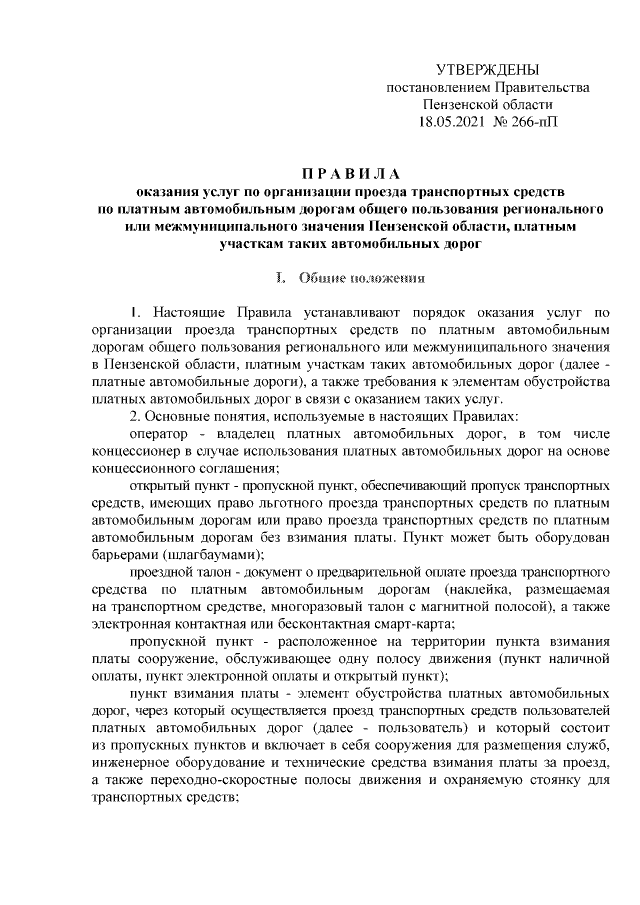 УТВЕРЖДЕНЫ
постановлением Правительства
Пензенской области
18.05.2021 № 266-пП

ПРАВИЛА
оказания услуг по организации проезда транспортных средств по платным автомобильным дорогам общего пользования регионального или межмуниципального значения Пензенской области, платным участкам таких автомобильных дорог

I. Общие положения

1. Настоящие Правила устанавливают порядок оказания услуг по организации проезда транспортных средств по платным автомобильным дорогам общего пользования регионального или межмуниципального значения в Пензенской области, платным участкам таких автомобильных дорог (далее - платные автомобильные дороги), а также требования к элементам обустройства платных автомобильных дорог в связи с оказанием таких услуг.

2. Основные понятия, используемые в настоящих Правилах:

оператор - владелец платных автомобильных дорог, в том числе концессионер в случае использования платных автомобильных дорог на основе концессионного соглашения;

открытый пункт - пропускной пункт, обеспечивающий пропуск транспортных средств, имеющих право льготного проезда транспортных средств по платным автомобильным дорогам или право проезда транспортных средств по платным автомобильным дорогам без взимания платы. Пункт может быть оборудован барьерами (шлагбаумами);

проездной талон - документ о предварительной оплате проезда транспортного средства по платным автомобильным дорогам (наклейка, размещаемая на транспортном средстве, многоразовый талон с магнитной полосой), а также электронная контактная или бесконтактная смарт-карта;

пропускной пункт - расположенное на территории пункта взимания платы сооружение, обслуживающее одну полосу движения (пункт наличной оплаты, пункт электронной оплаты и открытый пункт);

пункт взимания платы - элемент обустройства платных автомобильных дорог, через который осуществляется проезд транспортных средств пользователей платных автомобильных дорог (далее - пользователь) и который состоит из пропускных пунктов и включает в себя сооружения для размещения служб, инженерное оборудование и технические средства взимания платы за проезд, а также переходно-скоростные полосы движения и охраняемую стоянку для транспортных средств;